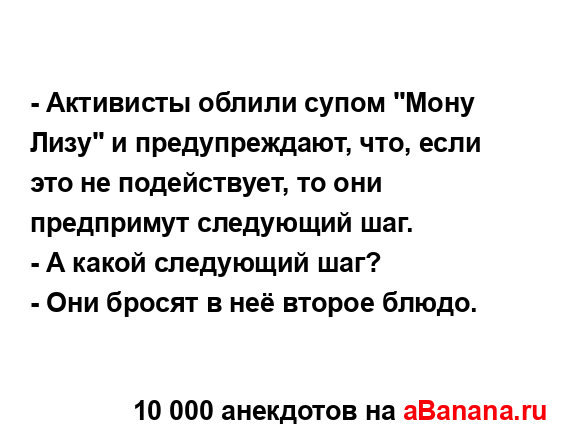 - Активисты облили супом "Мону Лизу" и предупреждают, что, если это не подействует, то они предпримут следующий шаг.
- А какой следующий шаг?
- Они бросят в неё второе блюдо.

10 000 анекдотов на aBanana.ru